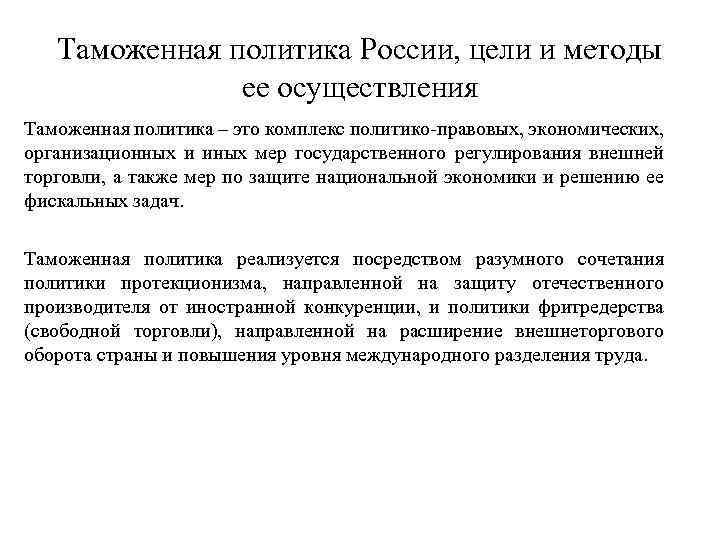 Таможенная политика России, цели и методы ее осуществления

Таможенная политика – это комплекс политико-правовых, экономических, организационных и иных мер государственного регулирования внешней торговли, а также мер по защите национальной экономики и решению ее фискальных задач.

Таможенная политика реализуется посредством разумного сочетания политики протекционизма, направленной на защиту отечественного производителя от иностранной конкуренции, и политики фритредерства (свободной торговли), направленной на расширение внешнеторгового оборота страны и повышения уровня международного разделения труда.